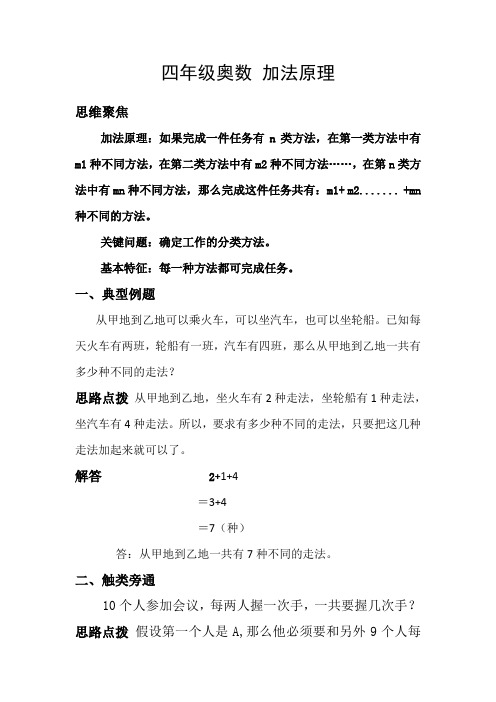 四年级奥数 加法原理

思维聚焦

加法原理：如果完成一件任务有 n 类方法，在第一类方法中有 m1 种不同方法，在第二类方法中有 m2 种不同方法……，在第 n 类方法中有 mn 种不同方法，那么完成这件任务共有：m1+ m2....... +mn 种不同的方法。

关键问题：确定工作的分类方法。

基本特征：每一种方法都可完成任务。

一、典型例题

从甲地到乙地可以乘火车，可以坐汽车，也可以坐轮船。已知每天火车有两班，轮船有一班，汽车有四班，那么从甲地到乙地一共有多少种不同的走法？

思路点拨 从甲地到乙地，坐火车有 2 种走法，坐轮船有 1 种走法，坐汽车有 4 种走法。所以，要求有多少种不同的走法，只要把这几种走法加起来就可以了。

解答 2+1+4

＝3+4

＝7（种）

答：从甲地到乙地一共有 7 种不同的走法。

二、触类旁通

10 个人参加会议，每两人握一次手，一共要握几次手？

思路点拨 假设第一个人是 A,那么他必须要和另外 9 个人每